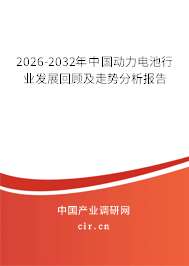 2026-2032年中国动力电池行业发展回顾及走势分析报告

中国产业调研网

cir.cn